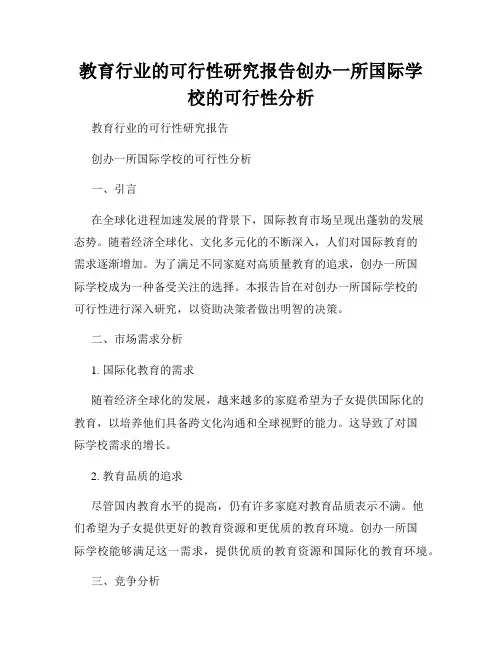 教育行业的可行性研究报告创办一所国际学校的可行性分析

教育行业的可行性研究报告

创办一所国际学校的可行性分析

一、引言

在全球化进程加速发展的背景下，国际教育市场呈现出蓬勃的发展态势。随着经济全球化、文化多元化的不断深入，人们对国际教育的需求逐渐增加。为了满足不同家庭对高质量教育的追求，创办一所国际学校成为一种备受关注的选择。本报告旨在对创办一所国际学校的可行性进行深入研究，以资助决策者做出明智的决策。

二、市场需求分析

1. 国际化教育的需求

随着经济全球化的发展，越来越多的家庭希望为子女提供国际化的教育，以培养他们具备跨文化沟通和全球视野的能力。这导致了对国际学校需求的增长。

2. 教育品质的追求

尽管国内教育水平的提高，仍有许多家庭对教育品质表示不满。他们希望为子女提供更好的教育资源和更优质的教育环境。创办一所国际学校能够满足这一需求，提供优质的教育资源和国际化的教育环境。

三、竞争分析